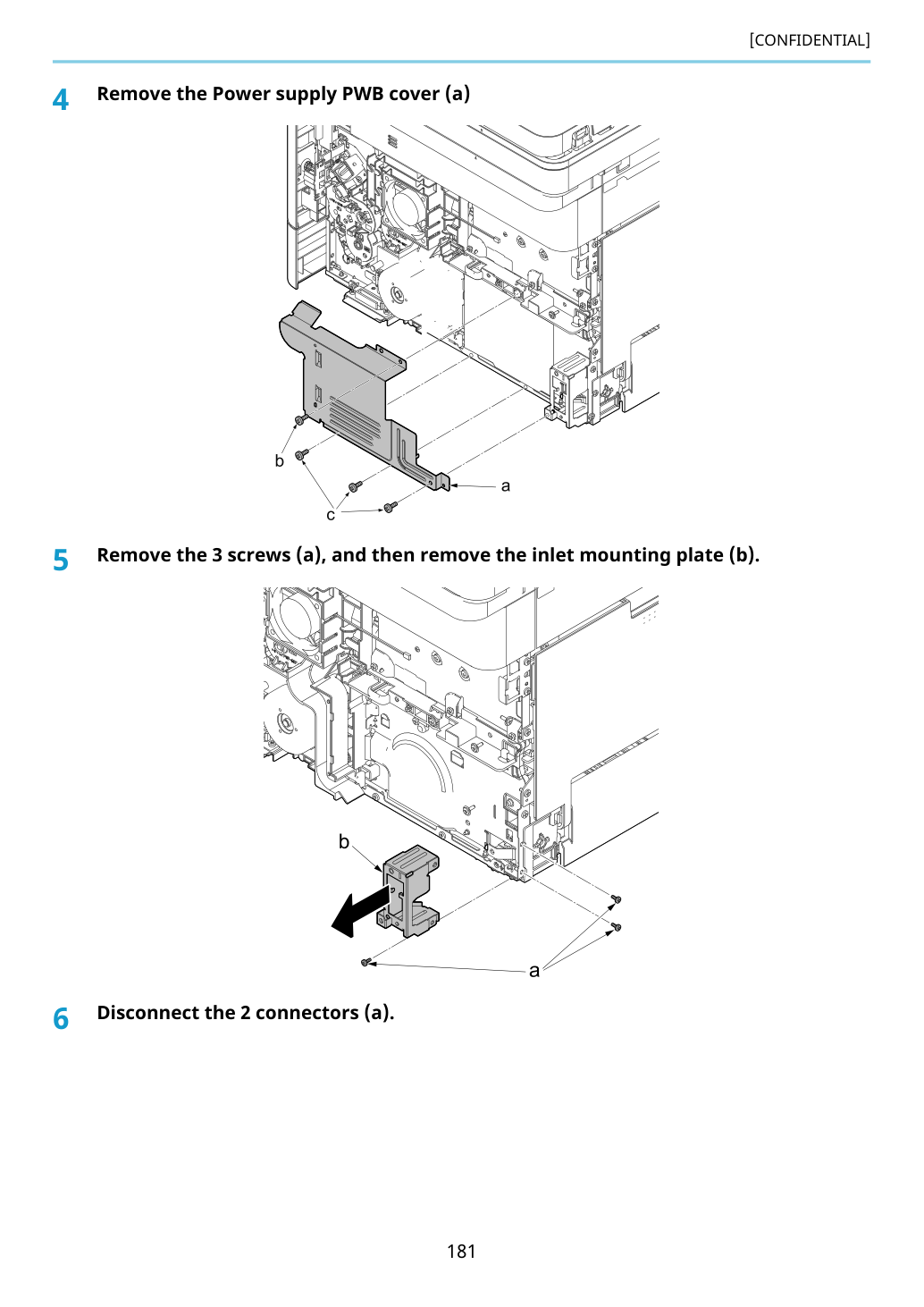 [CONFIDENTIAL]

4 Remove the Power supply PWB cover (a)

b

a

c

5 Remove the 3 screws (a), and then remove the inlet mounting plate (b).

b

a

6 Disconnect the 2 connectors (a).

181